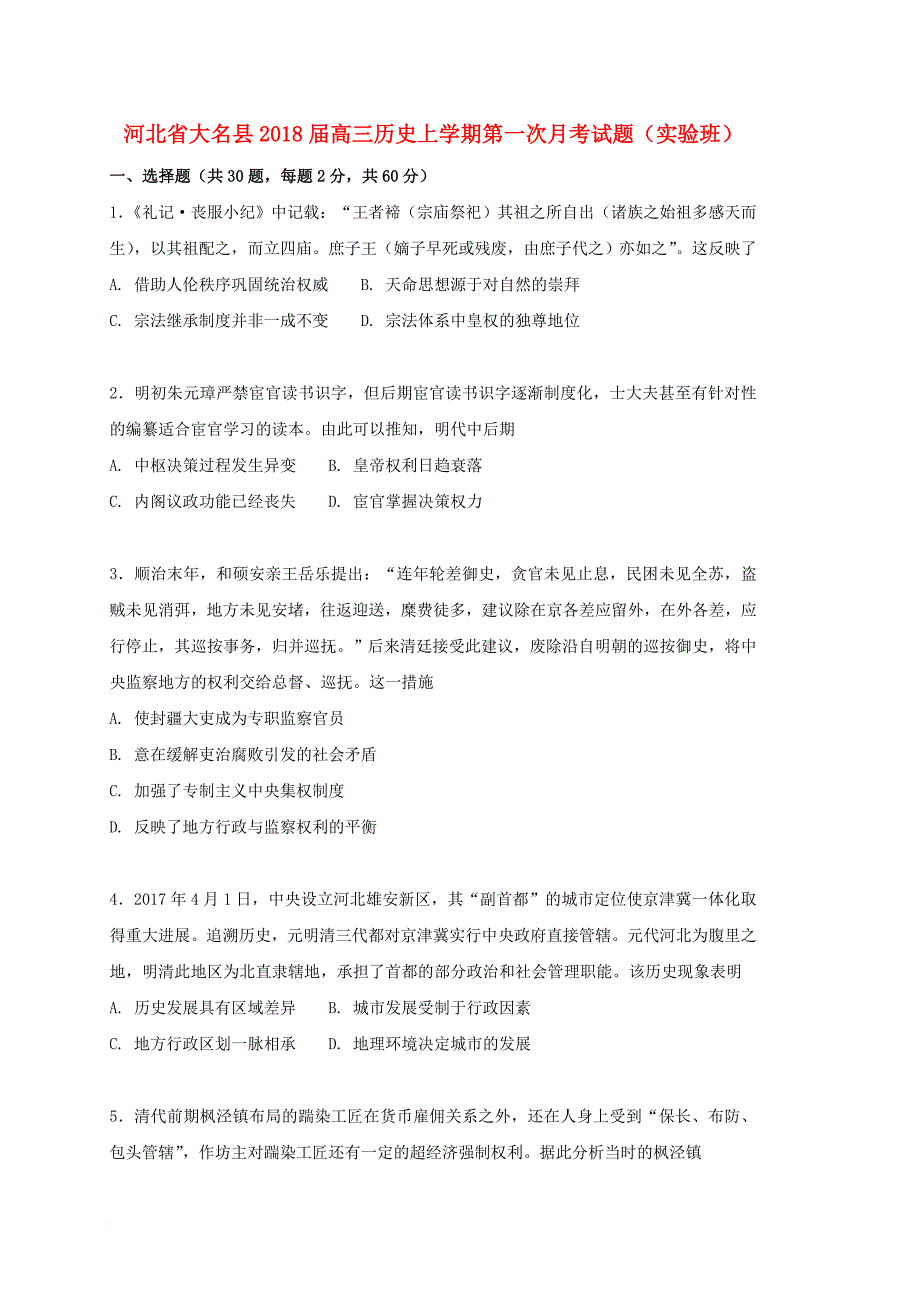 河北省大名县2018届高三历史上学期第一次月考试题（实验班）

一、选择题（共30题，每题2分，共60分）

1.《礼记·丧服小纪》中记载：“王者禘（宗庙祭祀）其祖之所自出（诸族之始祖多感天而生），以其祖配之，而立四庙。庶子王（嫡子早死或残废，由庶子代之）亦如之”。这反映了

A. 借助人伦秩序巩固统治权威　　B. 天命思想源于对自然的崇拜

C. 宗法继承制度并非一成不变　　D. 宗法体系中皇权的独尊地位

2．明初朱元璋严禁宦官读书识字，但后期宦官读书识字逐渐制度化，士大夫甚至有针对性的编纂适合宦官学习的读本。由此可以推知，明代中后期

A. 中枢决策过程发生异变　　B. 皇帝权利日趋衰落

C. 内阁议政功能已经丧失　　D. 宦官掌握决策权力

3．顺治末年，和硕安亲王岳乐提出：“连年轮差御史，贪官未见止息，民困未见全苏，盗贼未见消弭，地方未见安堵，往返迎送，糜费徒多，建议除在京各差应留外，在外各差，应行停止，其巡按事务，归并巡抚。”后来清廷接受此建议，废除沿自明朝的巡按御史，将中央监察地方的权利交给总督、巡抚。这一措施

A. 使封疆大吏成为专职监察官员

B. 意在缓解吏治腐败引发的社会矛盾

C. 加强了专制主义中央集权制度

D. 反映了地方行政与监察权利的平衡

4．2017年4月1日，中央设立河北雄安新区，其“副首都”的城市定位使京津冀一体化取得重大进展。追溯历史，元明清三代都对京津冀实行中央政府直接管辖。元代河北为腹里之地，明清此地区为北直隶辖地，承担了首都的部分政治和社会管理职能。该历史现象表明

A. 历史发展具有区域差异　　B. 城市发展受制于行政因素

C. 地方行政区划一脉相承　　D. 地理环境决定城市的发展

5．清代前期枫泾镇布局的踹染工匠在货币雇佣关系之外，还在人身上受到“保长、布防、包头管辖”，作坊主对踹染工匠还有一定的超经济强制权利。据此分析当时的枫泾镇